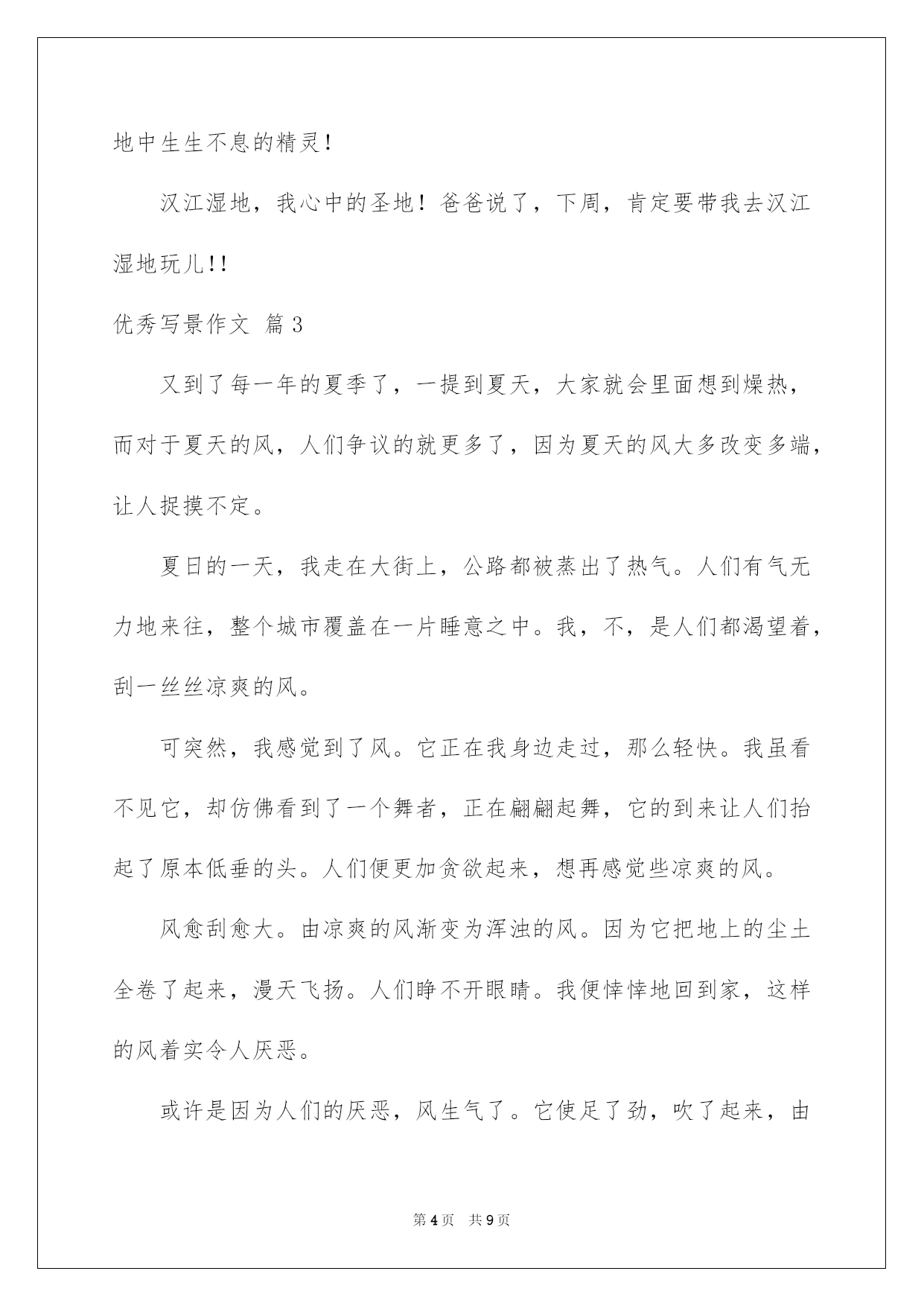 地中生生不息的精灵！

汉江湿地，我心中的圣地！爸爸说了，下周，肯定要带我去汉江湿地玩儿!!

优秀写景作文 篇3

又到了每一年的夏季了，一提到夏天，大家就会里面想到燥热，而对于夏天的风，人们争议的就更多了，因为夏天的风大多改变多端，让人捉摸不定。

夏日的一天，我走在大街上，公路都被蒸出了热气。人们有气无力地来往，整个城市覆盖在一片睡意之中。我，不，是人们都渴望着，刮一丝丝凉爽的风。

可突然，我感觉到了风。它正在我身边走过，那么轻快。我虽看不见它，却仿佛看到了一个舞者，正在翩翩起舞，它的到来让人们抬起了原本低垂的头。人们便更加贪欲起来，想再感觉些凉爽的风。

风愈刮愈大。由凉爽的风渐变为浑浊的风。因为它把地上的尘土全卷了起来，漫天飞扬。人们睁不开眼睛。我便悻悻地回到家，这样的风着实令人厌恶。

或许是因为人们的厌恶，风生气了。它使足了劲，吹了起来，由

第4页 共9页